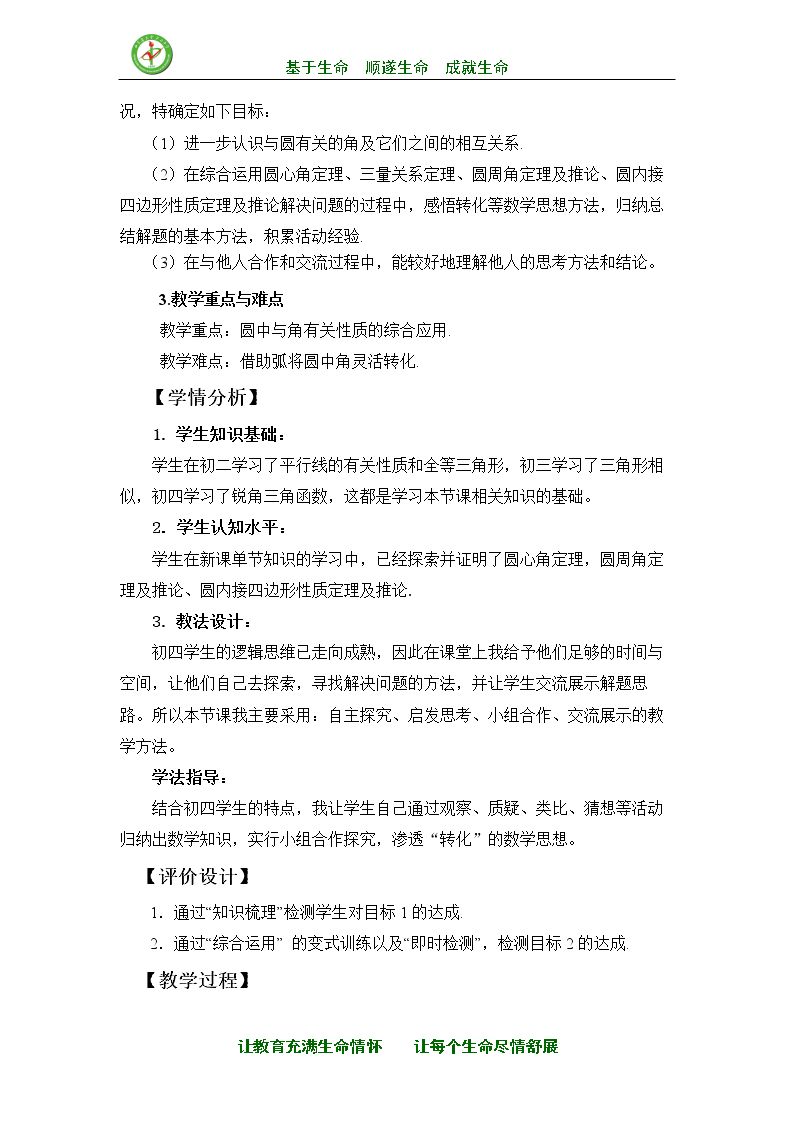 基于生命 顺遂生命 成就生命

况，特确定如下目标：

（1）进一步认识与圆有关的角及它们之间的相互关系.

（2）在综合运用圆心角定理、三量关系定理、圆周角定理及推论、圆内接四边形性质定理及推论解决问题的过程中，感悟转化等数学思想方法，归纳总结解题的基本方法，积累活动经验.

（3）在与他人合作和交流过程中，能较好地理解他人的思考方法和结论。

3.教学重点与难点

教学重点：圆中与角有关性质的综合应用.

教学难点：借助弧将圆中角灵活转化.

【学情分析】

1. 学生知识基础：

学生在初二学习了平行线的有关性质和全等三角形，初三学习了三角形相似，初四学习了锐角三角函数，这都是学习本节课相关知识的基础。

2. 学生认知水平：

学生在新课单节知识的学习中，已经探索并证明了圆心角定理，圆周角定理及推论、圆内接四边形性质定理及推论.

3. 教法设计：

初四学生的逻辑思维已走向成熟，因此在课堂上我给予他们足够的时间与空间，让他们自己去探索，寻找解决问题的方法，并让学生交流展示解题思路。所以本节课我主要采用：自主探究、启发思考、小组合作、交流展示的教学方法。

学法指导：

结合初四学生的特点，我让学生自己通过观察、质疑、类比、猜想等活动归纳出数学知识，实行小组合作探究，渗透“转化”的数学思想。

【评价设计】

1. 通过“知识梳理”检测学生对目标1的达成.

2. 通过“综合运用” 的变式训练以及“即时检测”，检测目标2的达成.

【教学过程】

让教育充满生命情怀 让每个生命尽情舒展